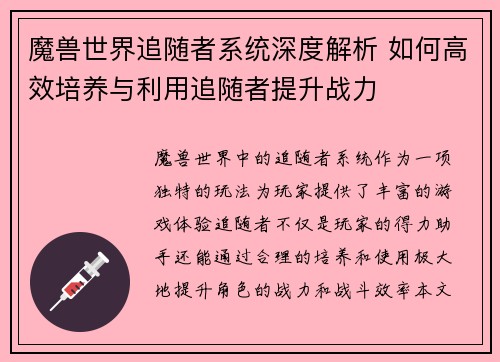 魔兽世界追随者系统深度解析 如何高效培养与利用追随者提升战力

魔兽世界中的追随者系统作为一项独特的玩法为玩家提供了丰富的游戏体验追随者不仅是玩家的得力助手还能通过合理的培养和使用极大地提升角色的战力和战斗效率本文